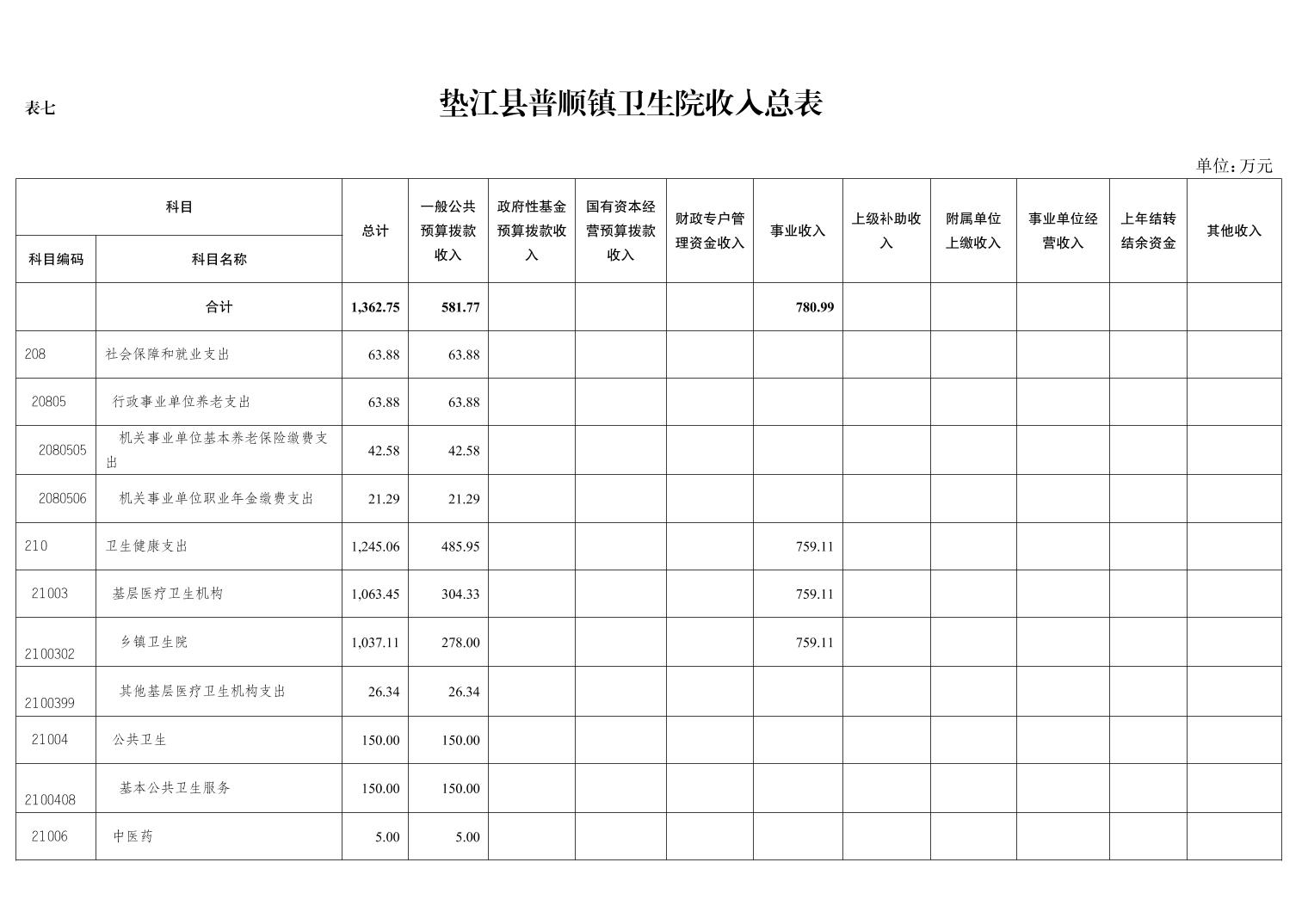 表七

垫江县普顺镇卫生院收入总表

单位：万元

| 科目编码 | 科目名称 | 总计 | 一般公共预算拨款收入 | 政府性基金预算拨款收入 | 国有资本经营预算拨款收入 | 财政专户管理资金收入 | 事业收入 | 上级补助收入 | 附属单位上缴收入 | 事业单位经营收入 | 上年结转结余资金 | 其他收入 |
|---|---|---|---|---|---|---|---|---|---|---|---|---|
| | 合计 | 1,362.75 | 581.77 | | | | 780.99 | | | | | |
| 208 | 社会保障和就业支出 | 63.88 | 63.88 | | | | | | | | | |
| 20805 | 行政事业单位养老支出 | 63.88 | 63.88 | | | | | | | | | |
| 2080505 | 机关事业单位基本养老保险缴费支出 | 42.58 | 42.58 | | | | | | | | | |
| 2080506 | 机关事业单位职业年金缴费支出 | 21.29 | 21.29 | | | | | | | | | |
| 210 | 卫生健康支出 | 1,245.06 | 485.95 | | | | 759.11 | | | | | |
| 21003 | 基层医疗卫生机构 | 1,063.45 | 304.33 | | | | 759.11 | | | | | |
| 2100302 | 乡镇卫生院 | 1,037.11 | 278.00 | | | | 759.11 | | | | | |
| 2100399 | 其他基层医疗卫生机构支出 | 26.34 | 26.34 | | | | | | | | | |
| 21004 | 公共卫生 | 150.00 | 150.00 | | | | | | | | | |
| 2100408 | 基本公共卫生服务 | 150.00 | 150.00 | | | | | | | | | |
| 21006 | 中医药 | 5.00 | 5.00 | | | | | | | | | |